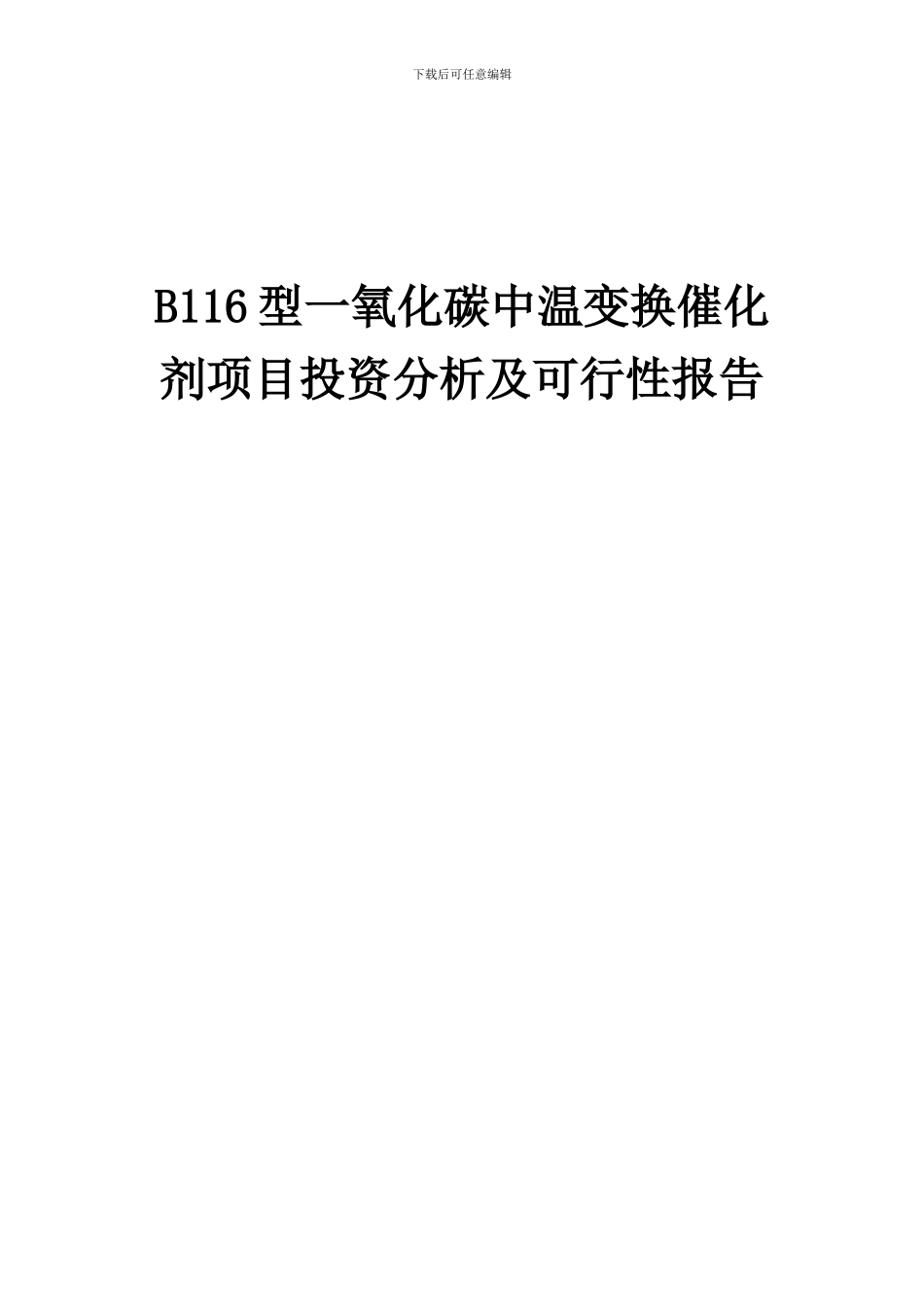 下载后可任意编辑

B116型一氧化碳中温变换催化剂项目投资分析及可行性报告